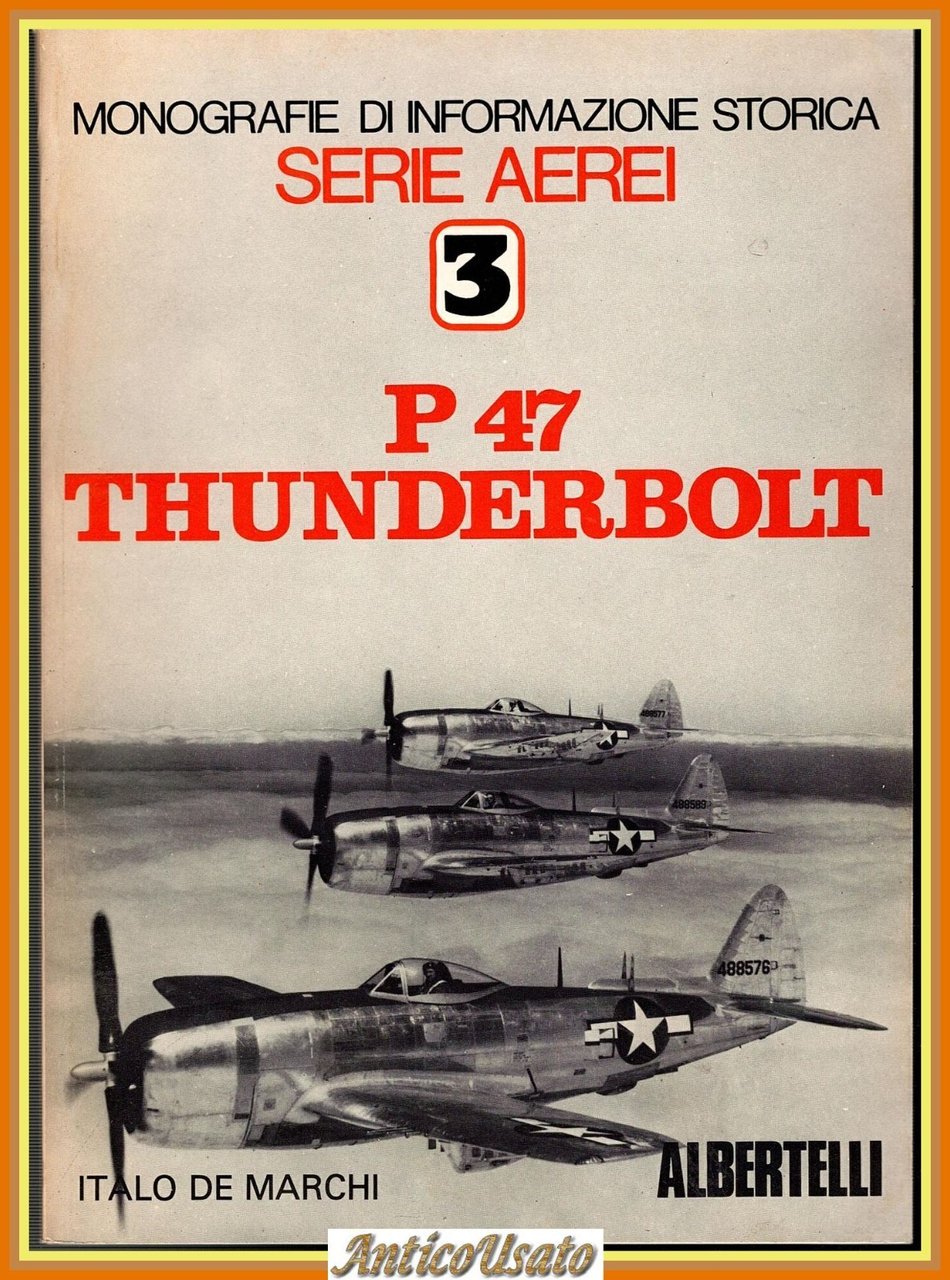 MONOGRAFIE DI INFORMAZIONE STORICA
SERIE AEREI
3

P 47
THUNDERBOLT

488577
488589
488576

ITALO DE MARCHI
ALBERTELLI

AnticoUsato